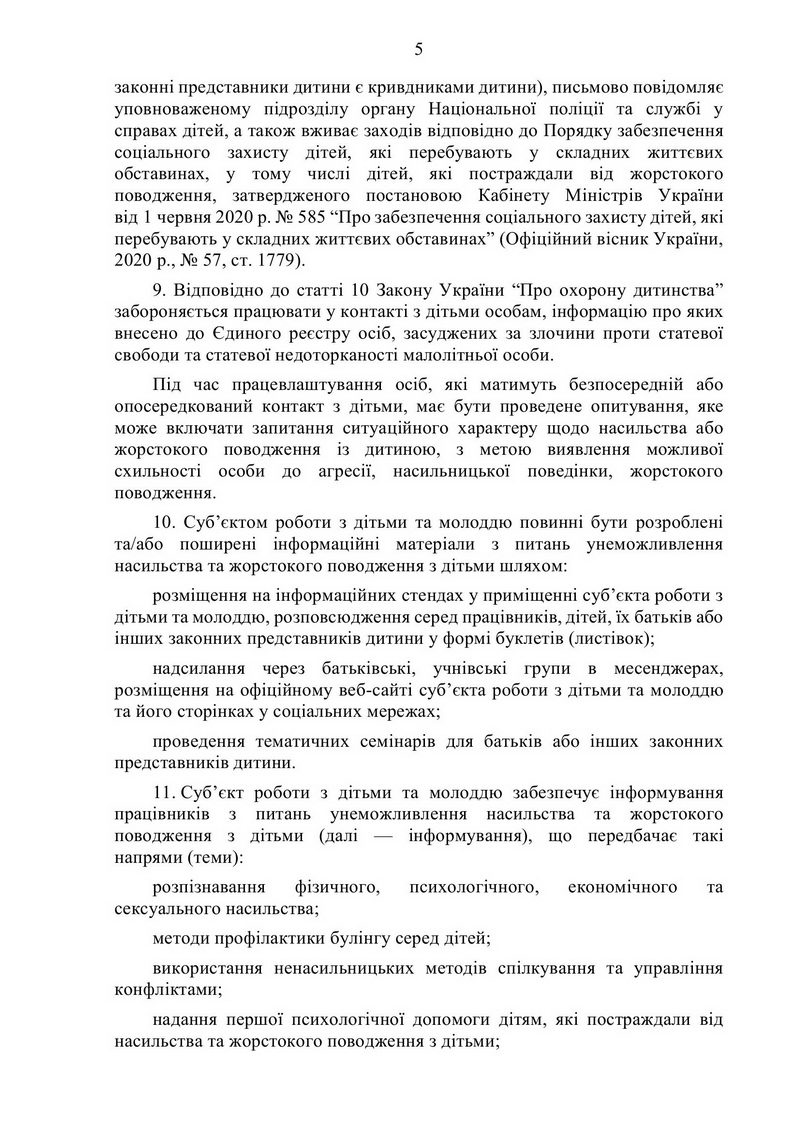 5

законні представники дитини є кривдниками дитини), письмово повідомляє уповноваженому підрозділу органу Національної поліції та службі у справах дітей, а також вживає заходів відповідно до Порядку забезпечення соціального захисту дітей, які перебувають у складних життєвих обставинах, у тому числі дітей, які постраждали від жорстокого поводження, затвердженого постановою Кабінету Міністрів України від 1 червня 2020 р. № 585 “Про забезпечення соціального захисту дітей, які перебувають у складних життєвих обставинах” (Офіційний вісник України, 2020 р., № 57, ст. 1779).

9. Відповідно до статті 10 Закону України “Про охорону дитинства” забороняється працювати у контакті з дітьми особам, інформацію про яких внесено до Єдиного реєстру осіб, засуджених за злочини проти статевої свободи та статевої недоторканості малолітньої особи.

Під час працевлаштування осіб, які матимуть безпосередній або опосередкований контакт з дітьми, має бути проведене опитування, яке може включати запитання ситуаційного характеру щодо насильства або жорстокого поводження із дитиною, з метою виявлення можливої схильності особи до агресії, насильницької поведінки, жорстокого поводження.

10. Суб’єктом роботи з дітьми та молоддю повинні бути розроблені та/або поширені інформаційні матеріали з питань унеможливлення насильства та жорстокого поводження з дітьми шляхом:

розміщення на інформаційних стендах у приміщенні суб’єкта роботи з дітьми та молоддю, розповсюдження серед працівників, дітей, їх батьків або інших законних представників дитини у формі буклетів (листівок);

надсилання через батьківські, учнівські групи в месенджерах, розміщення на офіційному веб-сайті суб’єкта роботи з дітьми та молоддю та його сторінках у соціальних мережах;

проведення тематичних семінарів для батьків або інших законних представників дитини.

11. Суб’єкт роботи з дітьми та молоддю забезпечує інформування працівників з питань унеможливлення насильства та жорстокого поводження з дітьми (далі — інформування), що передбачає такі напрями (теми):

розпізнавання фізичного, психологічного, економічного та сексуального насильства;

методи профілактики булінгу серед дітей;

використання ненасильницьких методів спілкування та управління конфліктами;

надання першої психологічної допомоги дітям, які постраждали від насильства та жорстокого поводження з дітьми;